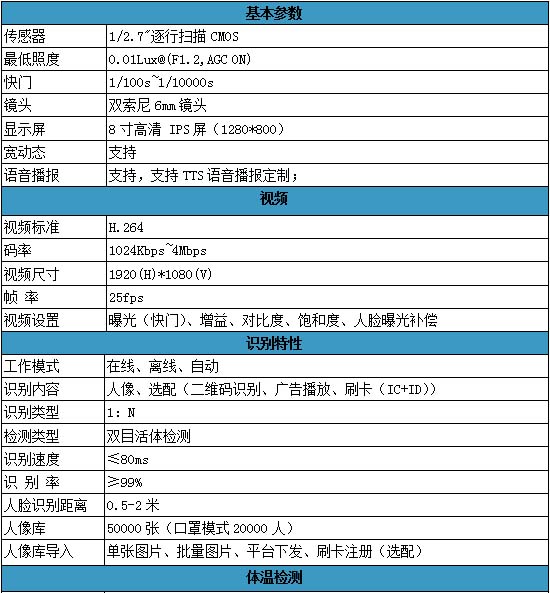 | 基本参数 | |
|---|---|
| 传感器 | 1/2.7″逐行扫描 CMOS |
| 最低照度 | 0.01Lux@(F1.2,AGC ON) |
| 快门 | 1/100s~1/10000s |
| 镜头 | 双索尼 6mm 镜头 |
| 显示屏 | 8 寸高清 IPS 屏（1280*800） |
| 宽动态 | 支持 |
| 语音播报 | 支持，支持 TTS 语音播报定制； |
| 视频 | |
| 视频标准 | H.264 |
| 码率 | 1024Kbps~4Mbps |
| 视频尺寸 | 1920(H)*1080(V) |
| 帧 率 | 25fps |
| 视频设置 | 曝光（快门）、增益、对比度、饱和度、人脸曝光补偿 |
| 识别特性 | |
| 工作模式 | 在线、离线、自动 |
| 识别内容 | 人像、选配（二维码识别、广告播放、刷卡（IC+ID）） |
| 识别类型 | 1: N |
| 检测类型 | 双目活体检测 |
| 识别速度 | ≤80ms |
| 识 别 率 | ≥99% |
| 人脸识别距离 | 0.5-2 米 |
| 人像库 | 50000 张（口罩模式 20000 人） |
| 人像库导入 | 单张图片、批量图片、平台下发、刷卡注册（选配） |
| 体温检测 | |